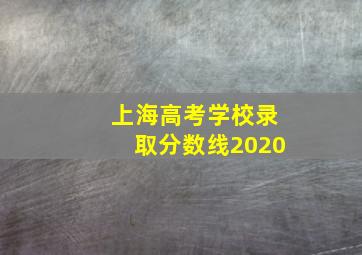 上海高考学校录取分数线2020